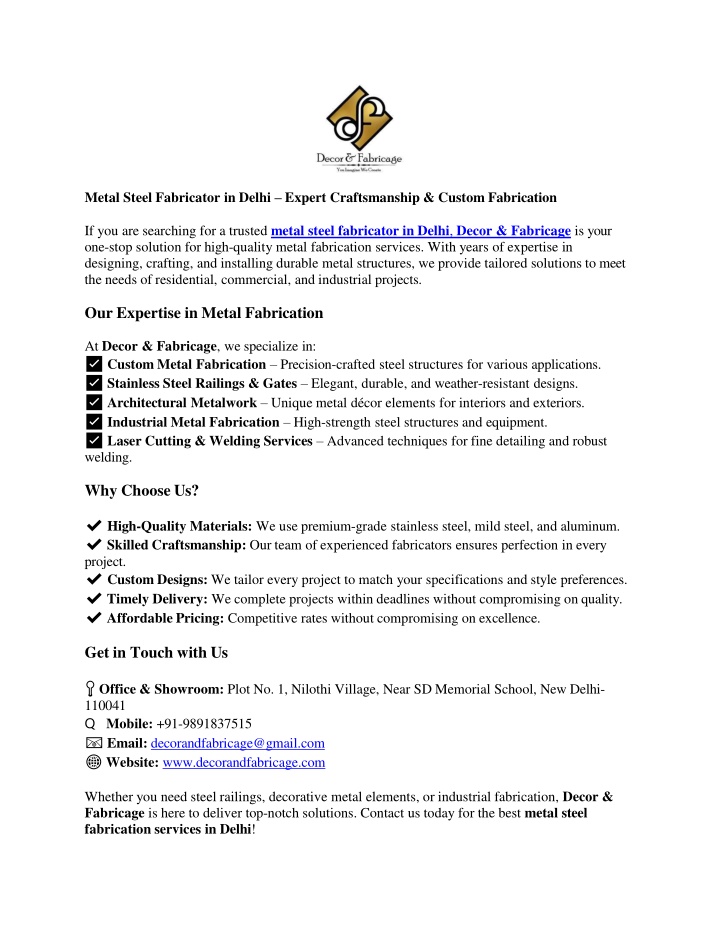 Decor & Fabricage
You Imagine We Create

Metal Steel Fabricator in Delhi – Expert Craftsmanship & Custom Fabrication

If you are searching for a trusted metal steel fabricator in Delhi, Decor & Fabricage is your one-stop solution for high-quality metal fabrication services. With years of expertise in designing, crafting, and installing durable metal structures, we provide tailored solutions to meet the needs of residential, commercial, and industrial projects.

Our Expertise in Metal Fabrication

At Decor & Fabricage, we specialize in:
✅ Custom Metal Fabrication – Precision-crafted steel structures for various applications.
✅ Stainless Steel Railings & Gates – Elegant, durable, and weather-resistant designs.
✅ Architectural Metalwork – Unique metal décor elements for interiors and exteriors.
✅ Industrial Metal Fabrication – High-strength steel structures and equipment.
✅ Laser Cutting & Welding Services – Advanced techniques for fine detailing and robust welding.

Why Choose Us?

✔ High-Quality Materials: We use premium-grade stainless steel, mild steel, and aluminum.
✔ Skilled Craftsmanship: Our team of experienced fabricators ensures perfection in every project.
✔ Custom Designs: We tailor every project to match your specifications and style preferences.
✔ Timely Delivery: We complete projects within deadlines without compromising on quality.
✔ Affordable Pricing: Competitive rates without compromising on excellence.

Get in Touch with Us

Office & Showroom: Plot No. 1, Nilothi Village, Near SD Memorial School, New Delhi-110041
Mobile: +91-9891837515
Email: decorandfabricage@gmail.com
Website: www.decorandfabricage.com

Whether you need steel railings, decorative metal elements, or industrial fabrication, Decor & Fabricage is here to deliver top-notch solutions. Contact us today for the best metal steel fabrication services in Delhi!